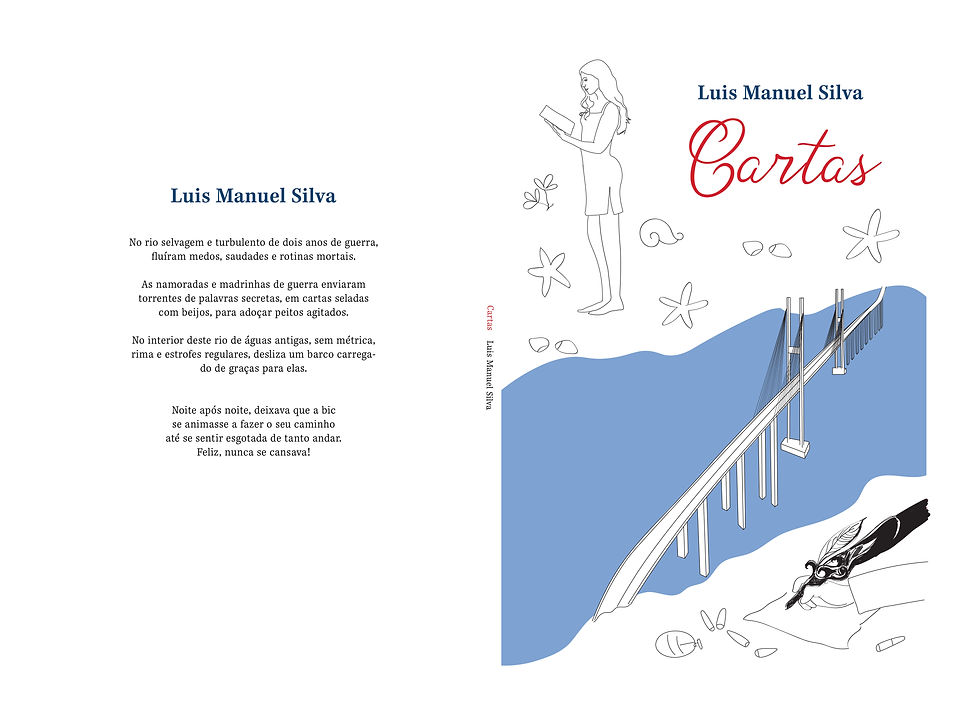 Luis Manuel Silva

No rio selvagem e turbulento de dois anos de guerra, fluíram medos, saudades e rotinas mortais.

As namoradas e madrinhas de guerra enviaram torrentes de palavras secretas, em cartas seladas com beijos, para adoçar peitos agitados.

No interior deste rio de águas antigas, sem métrica, rima e estrofes regulares, desliza um barco carregado de graças para elas.

Noite após noite, deixava que a bic se animasse a fazer o seu caminho até se sentir esgotada de tanto andar. Feliz, nunca se cansava!

Cartas Luis Manuel Silva

Luis Manuel Silva

Cartas